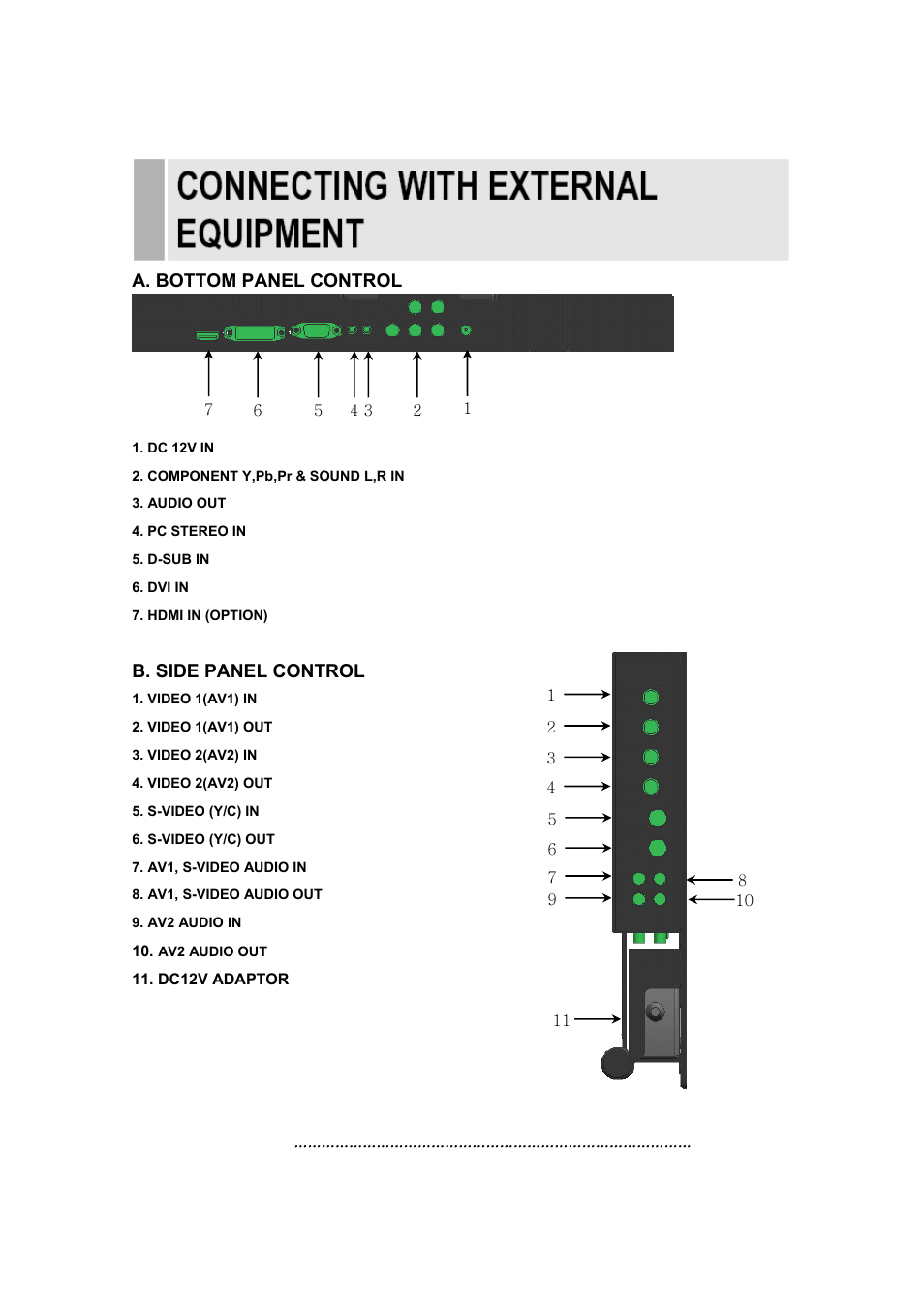 CONNECTING WITH EXTERNAL EQUIPMENT

A. BOTTOM PANEL CONTROL

7 6 5 4 3 2 1

1. DC 12V IN

2. COMPONENT Y,Pb,Pr & SOUND L,R IN

3. AUDIO OUT

4. PC STEREO IN

5. D-SUB IN

6. DVI IN

7. HDMI IN (OPTION)

B. SIDE PANEL CONTROL

1. VIDEO 1(AV1) IN

2. VIDEO 1(AV1) OUT

3. VIDEO 2(AV2) IN

4. VIDEO 2(AV2) OUT

5. S-VIDEO (Y/C) IN

6. S-VIDEO (Y/C) OUT

7. AV1, S-VIDEO AUDIO IN

8. AV1, S-VIDEO AUDIO OUT

9. AV2 AUDIO IN

10. AV2 AUDIO OUT

11. DC12V ADAPTOR

1
2
3
4
5
6
7
9
8
10
11